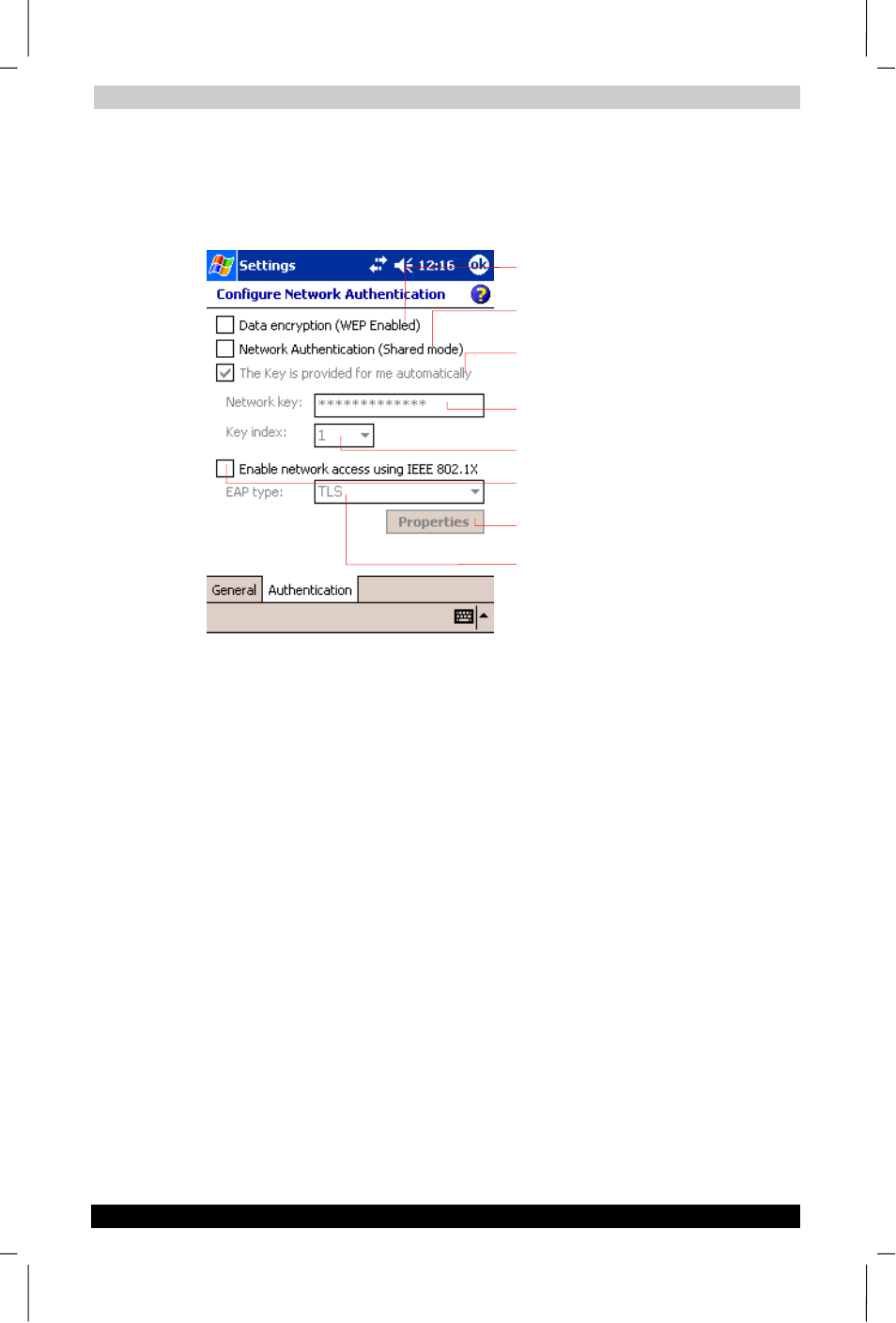 Settings 12:16 ok

Configure Network Authentication

Data encryption (WEP Enabled)

Network Authentication (Shared mode)

The Key is provided for me automatically

Network key: *************

Key index: 1

Enable network access using IEEE 802.1X

EAP type: TLS

Properties

General Authentication